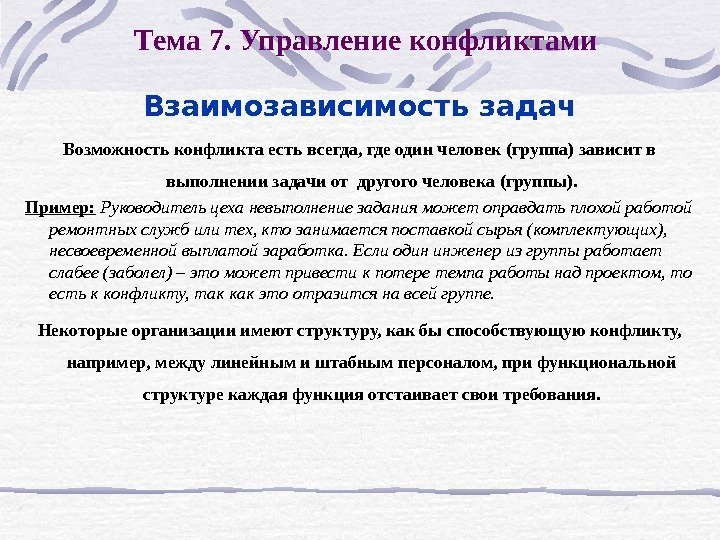 Тема 7. Управление конфликтами

Взаимозависимость задач

Возможность конфликта есть всегда, где один человек (группа) зависит в выполнении задачи от другого человека (группы).

Пример: Руководитель цеха невыполнение задания может оправдать плохой работой ремонтных служб или тех, кто занимается поставкой сырья (комплектующих), несвоевременной выплатой заработка. Если один инженер из группы работает слабее (заболел) – это может привести к потере темпа работы над проектом, то есть к конфликту, так как это отразится на всей группе.

Некоторые организации имеют структуру, как бы способствующую конфликту, например, между линейным и штабным персоналом, при функциональной структуре каждая функция отстаивает свои требования.